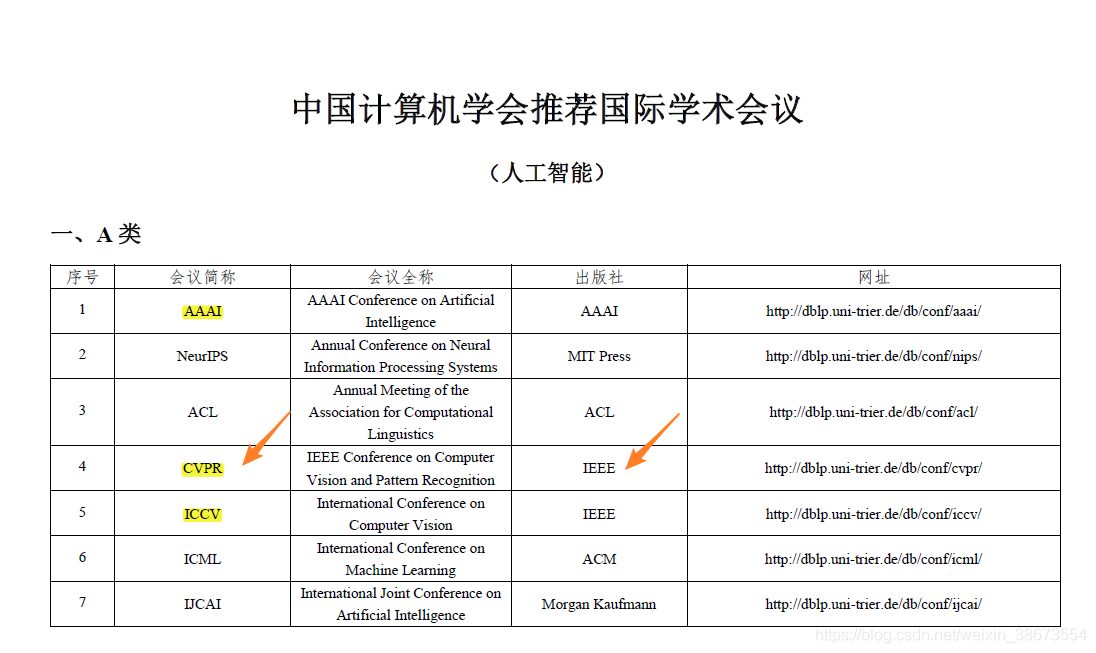 中国计算机学会推荐国际学术会议

（人工智能）

一、A 类

| 序号 | 会议简称 | 会议全称 | 出版社 | 网址 |
|---|---|---|---|---|
| 1 | AAAI | AAAI Conference on Artificial Intelligence | AAAI | http://dblp.uni-trier.de/db/conf/aaai/ |
| 2 | NeurIPS | Annual Conference on Neural Information Processing Systems | MIT Press | http://dblp.uni-trier.de/db/conf/nips/ |
| 3 | ACL | Annual Meeting of the Association for Computational Linguistics | ACL | http://dblp.uni-trier.de/db/conf/acl/ |
| 4 | CVPR | IEEE Conference on Computer Vision and Pattern Recognition | IEEE | http://dblp.uni-trier.de/db/conf/cvpr/ |
| 5 | ICCV | International Conference on Computer Vision | IEEE | http://dblp.uni-trier.de/db/conf/iccv/ |
| 6 | ICML | International Conference on Machine Learning | ACM | http://dblp.uni-trier.de/db/conf/icml/ |
| 7 | IJCAI | International Joint Conference on Artificial Intelligence | Morgan Kaufmann | http://dblp.uni-trier.de/db/conf/ijcai/ |

https://blog.csdn.net/weixin_38673554